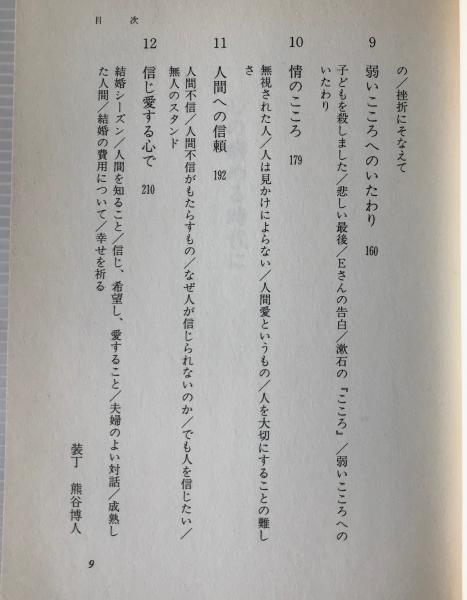 目次

の／挫折にそなえて

9　弱いこころへのいたわり　160

子どもを殺しました／悲しい最後／Eさんの告白／漱石の『こころ』／弱いこころへのいたわり

10　情のこころ　179

無視された人／人は見かけによらない／人間愛というもの／人を大切にすることの難しさ

11　人間への信頼　192

人間不信／人間不信がもたらすもの／なぜ人が信じられないのか／でも人を信じたい／無人のスタンド

12　信じ愛する心で　210

結婚シーズン／人間を知ること／信じ、希望し、愛すること／夫婦のよい対話／成熟した人間／結婚の費用について／幸せを祈る

装丁　熊谷博人

9